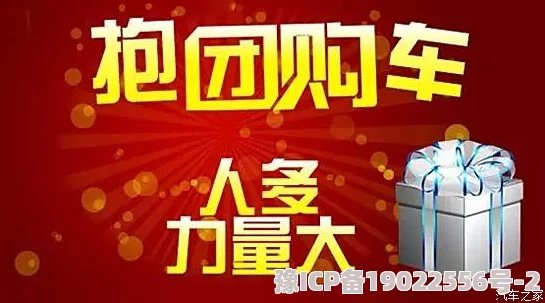 抱团购车

人多
力量大

豫ICP备19022556号-2

汽车之家